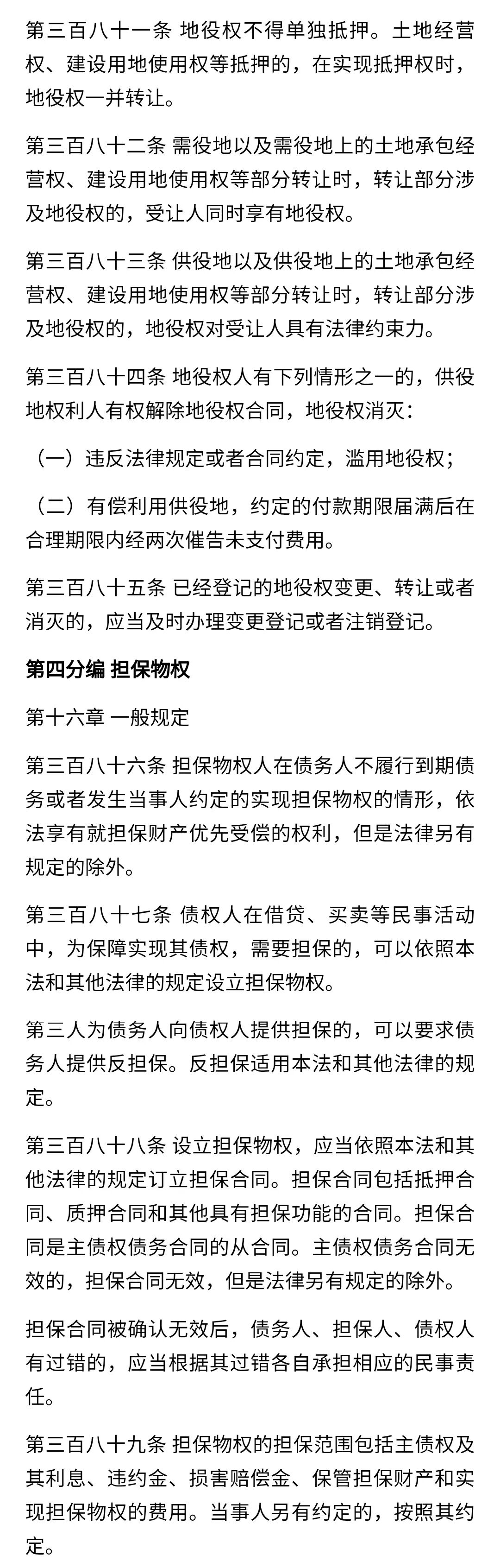 第三百八十一条 地役权不得单独抵押。土地经营权、建设用地使用权等抵押的，在实现抵押权时，地役权一并转让。

第三百八十二条 需役地以及需役地上的土地承包经营权、建设用地使用权等部分转让时，转让部分涉及地役权的，受让人同时享有地役权。

第三百八十三条 供役地以及供役地上的土地承包经营权、建设用地使用权等部分转让时，转让部分涉及地役权的，地役权对受让人具有法律约束力。

第三百八十四条 地役权人有下列情形之一的，供役地权利人有权解除地役权合同，地役权消灭：

（一）违反法律规定或者合同约定，滥用地役权；

（二）有偿利用供役地，约定的付款期限届满后在合理期限内经两次催告未支付费用。

第三百八十五条 已经登记的地役权变更、转让或者消灭的，应当及时办理变更登记或者注销登记。

第四分编 担保物权

第十六章 一般规定

第三百八十六条 担保物权人在债务人不履行到期债务或者发生当事人约定的实现担保物权的情形，依法享有就担保财产优先受偿的权利，但是法律另有规定的除外。

第三百八十七条 债权人在借贷、买卖等民事活动中，为保障实现其债权，需要担保的，可以依照本法和其他法律的规定设立担保物权。

第三人为债务人向债权人提供担保的，可以要求债务人提供反担保。反担保适用本法和其他法律的规定。

第三百八十八条 设立担保物权，应当依照本法和其他法律的规定订立担保合同。担保合同包括抵押合同、质押合同和其他具有担保功能的合同。担保合同是主债权债务合同的从合同。主债权债务合同无效的，担保合同无效，但是法律另有规定的除外。

担保合同被确认无效后，债务人、担保人、债权人有过错的，应当根据其过错各自承担相应的民事责任。

第三百八十九条 担保物权的担保范围包括主债权及其利息、违约金、损害赔偿金、保管担保财产和实现担保物权的费用。当事人另有约定的，按照其约定。